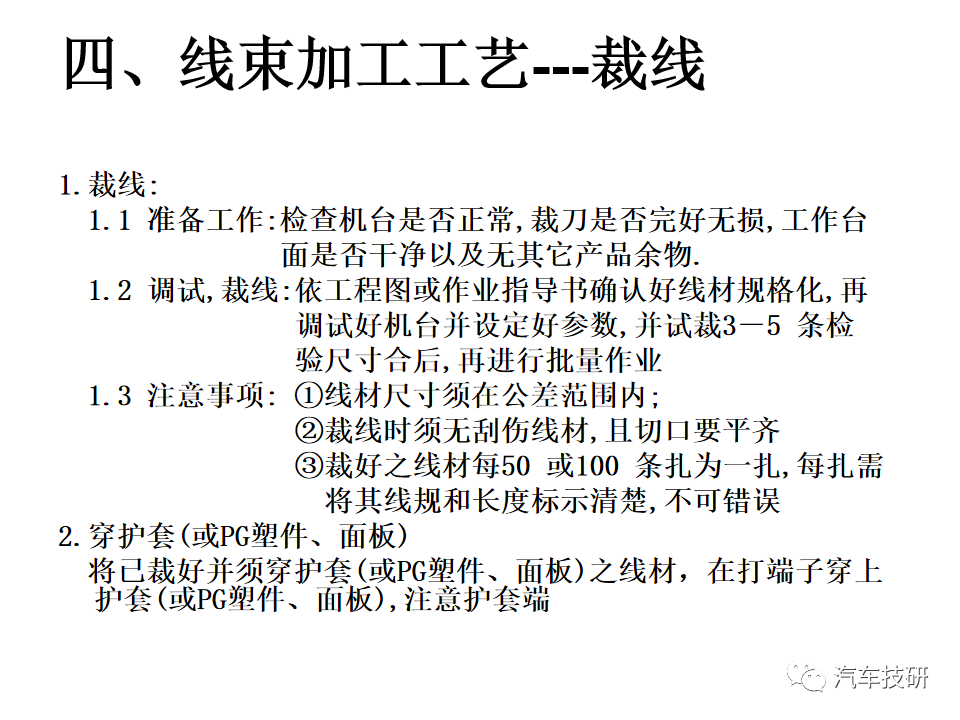 四、线束加工工艺---裁线

1.裁线:

1.1 准备工作:检查机台是否正常,裁刀是否完好无损,工作台面是否干净以及无其它产品余物.

1.2 调试,裁线:依工程图或作业指导书确认好线材规格化,再调试好机台并设定好参数,并试裁3－5 条检验尺寸合后,再进行批量作业

1.3 注意事项: ①线材尺寸须在公差范围内;
②裁线时须无刮伤线材,且切口要平齐
③裁好之线材每50 或100 条扎为一扎,每扎需将其线规和长度标示清楚,不可错误

2.穿护套(或PG塑件、面板)
将已裁好并须穿护套(或PG塑件、面板)之线材，在打端子穿上护套(或PG塑件、面板),注意护套端

汽车技研